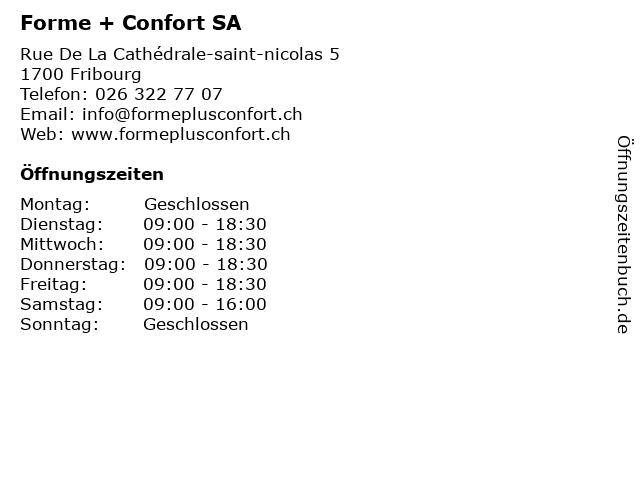 Forme + Confort SA

Rue De La Cathédrale-saint-nicolas 5
1700 Fribourg
Telefon: 026 322 77 07
Email: info@formeplusconfort.ch
Web: www.formeplusconfort.ch

Öffnungszeiten

Montag: Geschlossen
Dienstag: 09:00 - 18:30
Mittwoch: 09:00 - 18:30
Donnerstag: 09:00 - 18:30
Freitag: 09:00 - 18:30
Samstag: 09:00 - 16:00
Sonntag: Geschlossen

Öffnungszeitenbuch.de